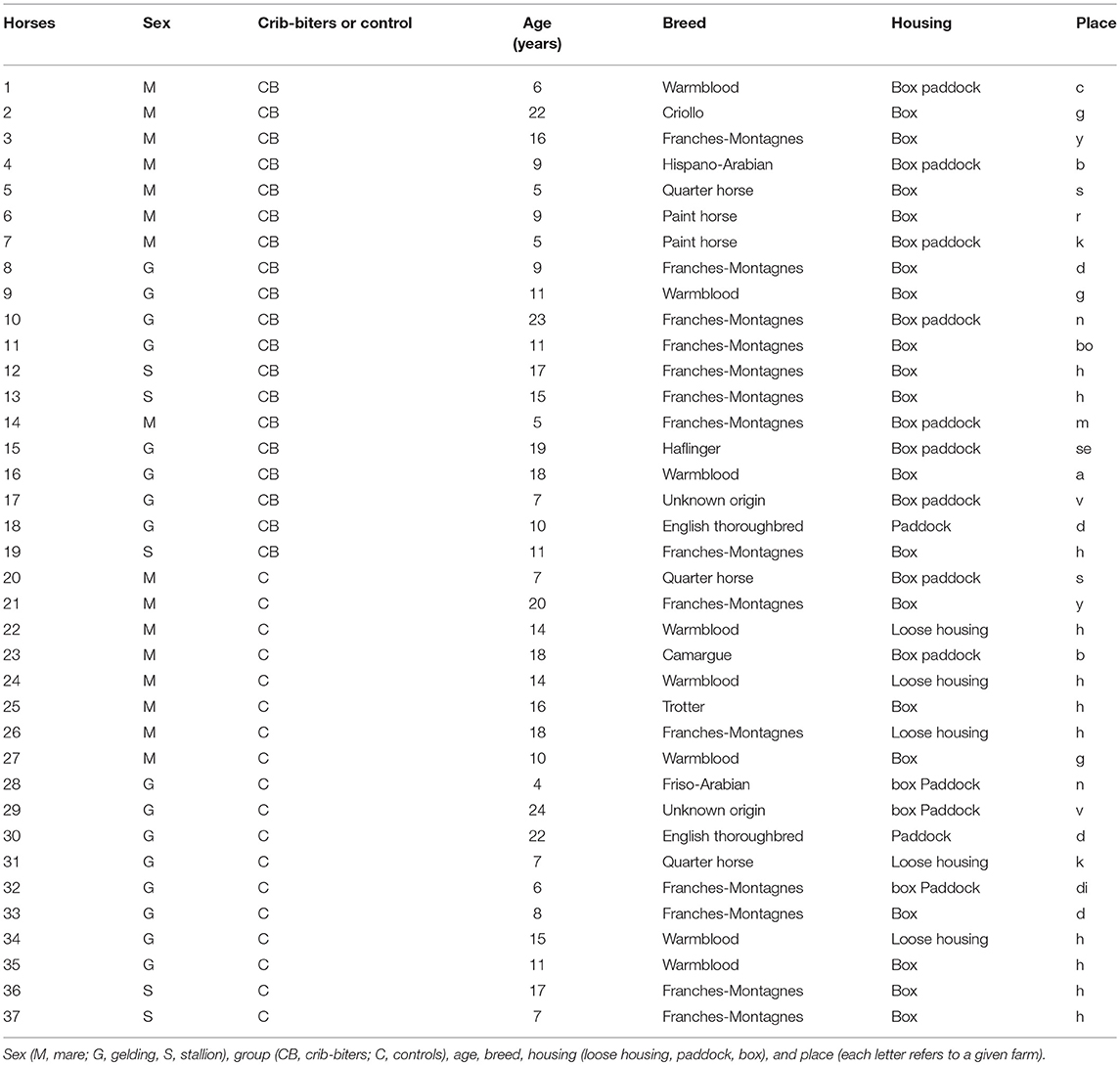 | Horses | Sex | Crib-biters or control | Age (years) | Breed | Housing | Place |
|---|---|---|---|---|---|---|
| 1 | M | CB | 6 | Warmblood | Box paddock | c |
| 2 | M | CB | 22 | Criollo | Box | g |
| 3 | M | CB | 16 | Franches-Montagnes | Box | y |
| 4 | M | CB | 9 | Hispano-Arabian | Box paddock | b |
| 5 | M | CB | 5 | Quarter horse | Box | s |
| 6 | M | CB | 9 | Paint horse | Box | r |
| 7 | M | CB | 5 | Paint horse | Box paddock | k |
| 8 | G | CB | 9 | Franches-Montagnes | Box | d |
| 9 | G | CB | 11 | Warmblood | Box | g |
| 10 | G | CB | 23 | Franches-Montagnes | Box paddock | n |
| 11 | G | CB | 11 | Franches-Montagnes | Box | bo |
| 12 | S | CB | 17 | Franches-Montagnes | Box | h |
| 13 | S | CB | 15 | Franches-Montagnes | Box | h |
| 14 | M | CB | 5 | Franches-Montagnes | Box paddock | m |
| 15 | G | CB | 19 | Haflinger | Box paddock | se |
| 16 | G | CB | 18 | Warmblood | Box | a |
| 17 | G | CB | 7 | Unknown origin | Box paddock | v |
| 18 | G | CB | 10 | English thoroughbred | Paddock | d |
| 19 | S | CB | 11 | Franches-Montagnes | Box | h |
| 20 | M | C | 7 | Quarter horse | Box paddock | s |
| 21 | M | C | 20 | Franches-Montagnes | Box | y |
| 22 | M | C | 14 | Warmblood | Loose housing | h |
| 23 | M | C | 18 | Camargue | Box paddock | b |
| 24 | M | C | 14 | Warmblood | Loose housing | h |
| 25 | M | C | 16 | Trotter | Box | h |
| 26 | M | C | 18 | Franches-Montagnes | Loose housing | h |
| 27 | M | C | 10 | Warmblood | Box | g |
| 28 | G | C | 4 | Friso-Arabian | box Paddock | n |
| 29 | G | C | 24 | Unknown origin | box Paddock | v |
| 30 | G | C | 22 | English thoroughbred | Paddock | d |
| 31 | G | C | 7 | Quarter horse | Loose housing | k |
| 32 | G | C | 6 | Franches-Montagnes | box Paddock | di |
| 33 | G | C | 8 | Franches-Montagnes | Box | d |
| 34 | G | C | 15 | Warmblood | Loose housing | h |
| 35 | G | C | 11 | Warmblood | Box | h |
| 36 | S | C | 17 | Franches-Montagnes | Box | h |
| 37 | S | C | 7 | Franches-Montagnes | Box | h |

Sex (M, mare; G, gelding, S, stallion), group (CB, crib-biters; C, controls), age, breed, housing (loose housing, paddock, box), and place (each letter refers to a given farm).